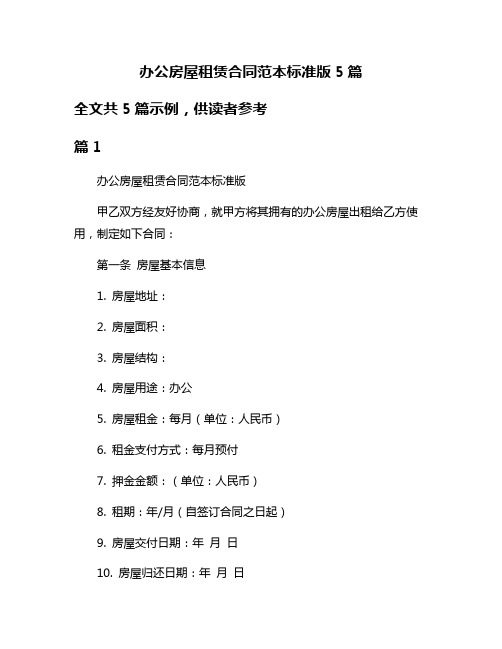 办公房屋租赁合同范本标准版 5 篇

全文共 5 篇示例，供读者参考

篇 1

办公房屋租赁合同范本标准版

甲乙双方经友好协商，就甲方将其拥有的办公房屋出租给乙方使用，制定如下合同：

第一条 房屋基本信息

1. 房屋地址：

2. 房屋面积：

3. 房屋结构：

4. 房屋用途：办公

5. 房屋租金：每月（单位：人民币）

6. 租金支付方式：每月预付

7. 押金金额：（单位：人民币）

8. 租期：年/月（自签订合同之日起）

9. 房屋交付日期：年 月 日

10. 房屋归还日期：年 月 日